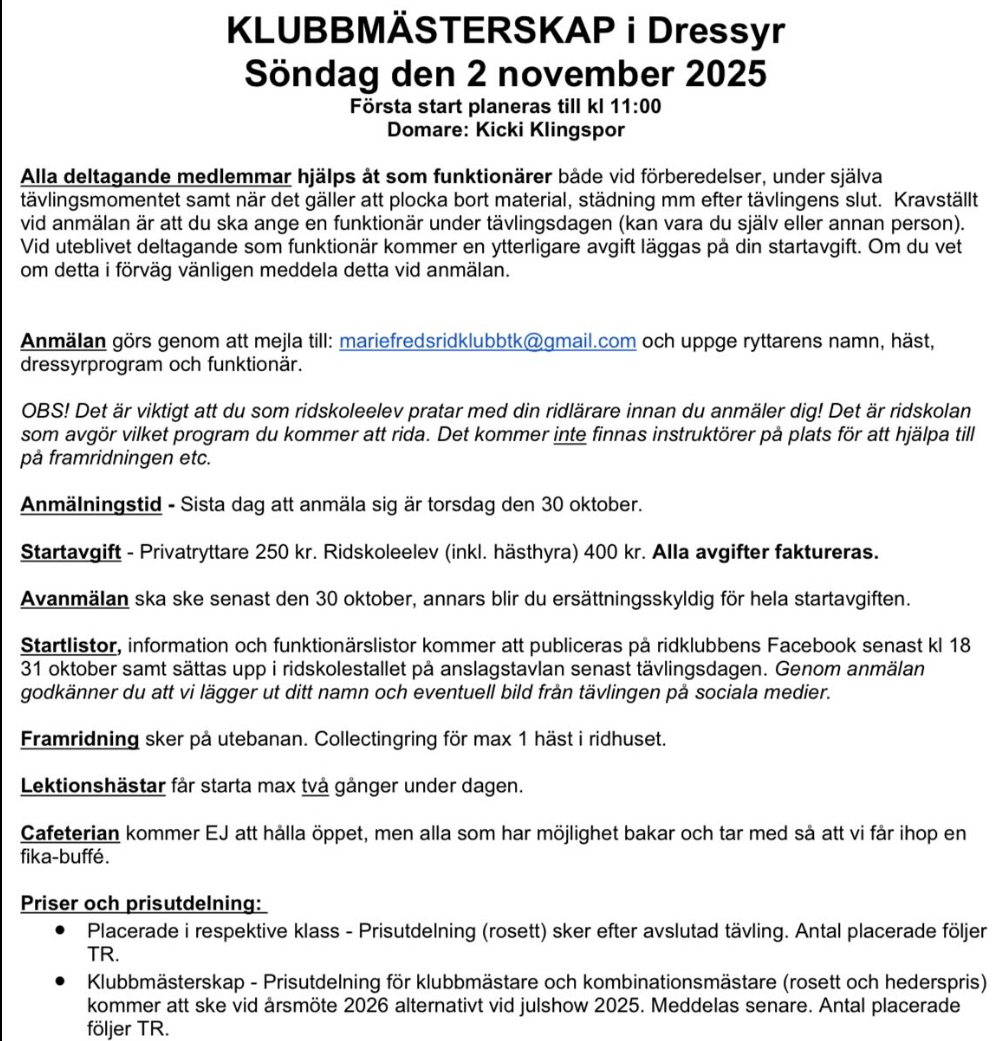 KLUBBMÄSTERSKAP i Dressyr
Söndag den 2 november 2025
Första start planeras till kl 11:00
Domare: Kicki Klingspor

Alla deltagande medlemmar hjälps åt som funktionärer både vid förberedelser, under själva tävlingsmomentet samt när det gäller att plocka bort material, städning mm efter tävlingens slut. Kravställt vid anmälan är att du ska ange en funktionär under tävlingsdagen (kan vara du själv eller annan person). Vid uteblivet deltagande som funktionär kommer en ytterligare avgift läggas på din startavgift. Om du vet om detta i förväg vänligen meddela detta vid anmälan.

Anmälan görs genom att mejla till: mariefredsridklubbtk@gmail.com och uppge ryttarens namn, häst, dressyrprogram och funktionär.

OBS! Det är viktigt att du som ridskoleelev pratar med din ridlärare innan du anmäler dig! Det är ridskolan som avgör vilket program du kommer att rida. Det kommer inte finnas instruktörer på plats för att hjälpa till på framridningen etc.

Anmälningstid - Sista dag att anmäla sig är torsdag den 30 oktober.

Startavgift - Privatryttare 250 kr. Ridskoleelev (inkl. hästhyra) 400 kr. Alla avgifter faktureras.

Avanmälan ska ske senast den 30 oktober, annars blir du ersättningsskyldig för hela startavgiften.

Startlistor, information och funktionärslistor kommer att publiceras på ridklubbens Facebook senast kl 18 31 oktober samt sättas upp i ridskolestallet på anslagstavlan senast tävlingsdagen. Genom anmälan godkänner du att vi lägger ut ditt namn och eventuell bild från tävlingen på sociala medier.

Framridning sker på utebanan. Collectingring för max 1 häst i ridhuset.

Lektionshästar får starta max två gånger under dagen.

Cafeterian kommer EJ att hålla öppet, men alla som har möjlighet bakar och tar med så att vi får ihop en fika-buffé.

Priser och prisutdelning:
• Placerade i respektive klass - Prisutdelning (rosett) sker efter avslutad tävling. Antal placerade följer TR.
• Klubbmästerskap - Prisutdelning för klubbmästare och kombinationsmästare (rosett och hederspris) kommer att ske vid årsmöte 2026 alternativt vid julshow 2025. Meddelas senare. Antal placerade följer TR.